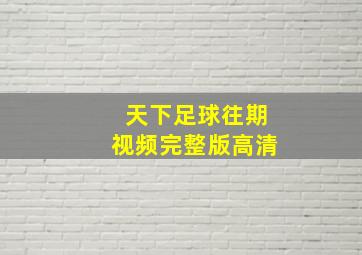 天下足球往期
视频完整版高清